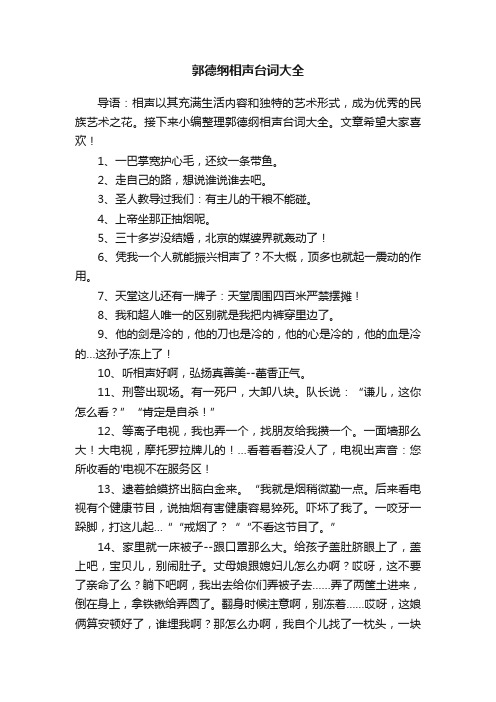 郭德纲相声台词大全

导语：相声以其充满生活内容和独特的艺术形式，成为优秀的民族艺术之花。接下来小编整理郭德纲相声台词大全。文章希望大家喜欢！

1、一巴掌宽护心毛，还纹一条带鱼。

2、走自己的路，想说谁说谁去吧。

3、圣人教导过我们：有主儿的干粮不能碰。

4、上帝坐那正抽烟呢。

5、三十多岁没结婚，北京的媒婆界就轰动了！

6、凭我一个人就能振兴相声了？不大概，顶多也就起一震动的作用。

7、天堂这儿还有一牌子：天堂周围四百米严禁摆摊！

8、我和超人唯一的区别就是我把内裤穿里边了。

9、他的剑是冷的，他的刀也是冷的，他的心是冷的，他的血是冷的...这孙子冻上了！

10、听相声好啊，弘扬真善美--蕃香正气。

11、刑警出现场。有一死尸，大卸八块。队长说：“谦儿，这你怎么看？”“肯定是自杀！”

12、等离子电视，我也弄一个，找朋友给我攒一个。一面墙那么大！大电视，摩托罗拉牌儿的！...看着看着没人了，电视出声音：您所收看的'电视不在服务区！

13、逮着蛤蟆挤出脑白金来。“我就是烟稍微勤一点。后来看电视有个健康节目，说抽烟有害健康容易猝死。吓坏了我了。一咬牙一跺脚，打这儿起...”“戒烟了？”“不看这节目了。”

14、家里就一床被子--跟口罩那么大。给孩子盖肚脐眼上了，盖上吧，宝贝儿，别闹肚子。丈母娘跟媳妇儿怎么办啊？哎呀，这不要了亲命了么？躺下吧啊，我出去给你们弄被子去......弄了两筐土进来，倒在身上，拿铁锹给弄圆了。翻身时候注意啊，别冻着......哎呀，这娘俩算安顿好了，谁埋我啊？那怎么办啊，我自个儿找了一枕头，一块